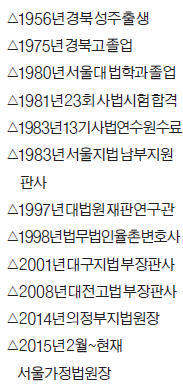 △1956년 경북 성주 출생
△1975년 경북고 졸업
△1980년 서울대 법학과 졸업
△1981년 23회 사법시험 합격
△1983년 13기 사법연수원 수료
△1983년 서울지법 남부지원 판사
△1997년 대법원 재판연구관
△1998년 법무법인 율촌 변호사
△2001년 대구지법 부장판사
△2008년 대전고법 부장판사
△2014년 의정부지법원장
△2015년 2월~현재 서울가정법원장